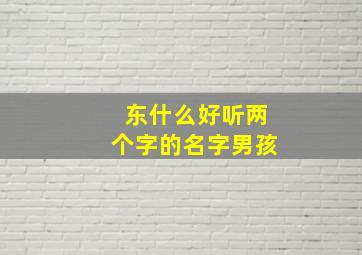 东什么好听两个字的名字男孩